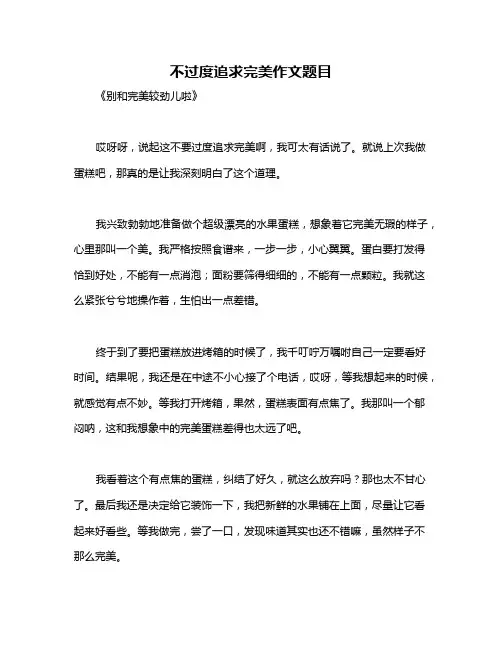 不过度追求完美作文题目

《别和完美较劲儿啦》

哎呀呀，说起这不要过度追求完美啊，我可太有话说了。就说上次我做蛋糕吧，那真的是让我深刻明白了这个道理。

我兴致勃勃地准备做个超级漂亮的水果蛋糕，想象着它完美无瑕的样子，心里那叫一个美。我严格按照食谱来，一步一步，小心翼翼。蛋白要打发得恰到好处，不能有一点消泡；面粉要筛得细细的，不能有一点颗粒。我就这么紧张兮兮地操作着，生怕出一点差错。

终于到了要把蛋糕放进烤箱的时候了，我千叮咛万嘱咐自己一定要看好时间。结果呢，我还是在中途不小心接了个电话，哎呀，等我想起来的时候，就感觉有点不妙。等我打开烤箱，果然，蛋糕表面有点焦了。我那叫一个郁闷呐，这和我想象中的完美蛋糕差得也太远了吧。

我看着这个有点焦的蛋糕，纠结了好久，就这么放弃吗？那也太不甘心了。最后我还是决定给它装饰一下，我把新鲜的水果铺在上面，尽量让它看起来好看些。等我做完，尝了一口，发现味道其实也还不错嘛，虽然样子不那么完美。